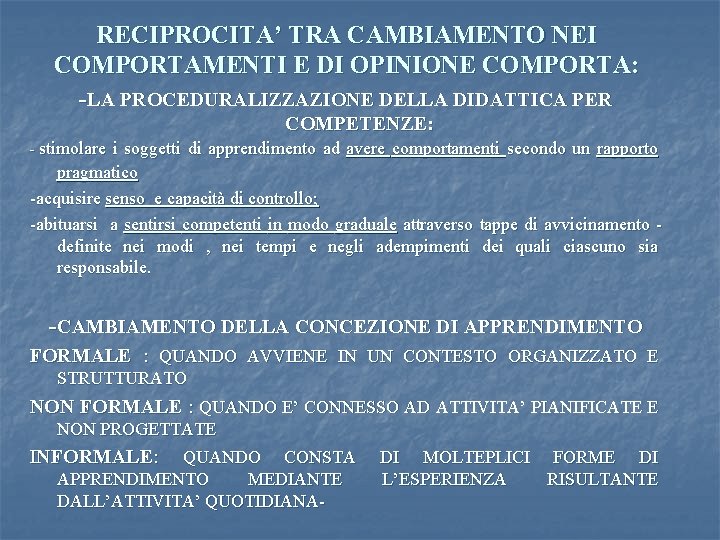 RECIPROCITA’ TRA CAMBIAMENTO NEI COMPORTAMENTI E DI OPINIONE COMPORTA:

-LA PROCEDURALIZZAZIONE DELLA DIDATTICA PER COMPETENZE:

- stimolare i soggetti di apprendimento ad avere comportamenti secondo un rapporto pragmatico

-acquisire senso e capacità di controllo;

-abituarsi a sentirsi competenti in modo graduale attraverso tappe di avvicinamento - definite nei modi , nei tempi e negli adempimenti dei quali ciascuno sia responsabile.

-CAMBIAMENTO DELLA CONCEZIONE DI APPRENDIMENTO

FORMALE : QUANDO AVVIENE IN UN CONTESTO ORGANIZZATO E STRUTTURATO

NON FORMALE : QUANDO E’ CONNESSO AD ATTIVITA’ PIANIFICATE E NON PROGETTATE

INFORMALE: QUANDO CONSTA DI MOLTEPLICI FORME DI APPRENDIMENTO MEDIANTE L’ESPERIENZA RISULTANTE DALL’ATTIVITA’ QUOTIDIANA-